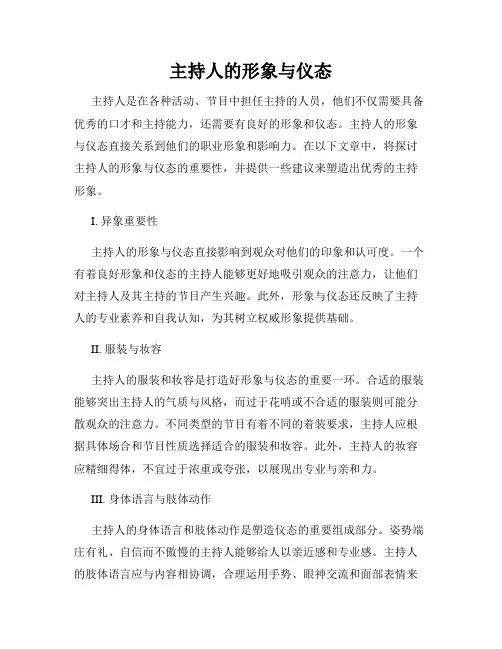 主持人的形象与仪态

主持人是在各种活动、节目中担任主持的人员，他们不仅需要具备优秀的口才和主持能力，还需要有良好的形象和仪态。主持人的形象与仪态直接关系到他们的职业形象和影响力。在以下文章中，将探讨主持人的形象与仪态的重要性，并提供一些建议来塑造出优秀的主持形象。

I. 异象重要性

主持人的形象与仪态直接影响到观众对他们的印象和认可度。一个有着良好形象和仪态的主持人能够更好地吸引观众的注意力，让他们对主持人及其主持的节目产生兴趣。此外，形象与仪态还反映了主持人的专业素养和自我认知，为其树立权威形象提供基础。

II. 服装与妆容

主持人的服装和妆容是打造好形象与仪态的重要一环。合适的服装能够突出主持人的气质与风格，而过于花哨或不合适的服装则可能分散观众的注意力。不同类型的节目有着不同的着装要求，主持人应根据具体场合和节目性质选择适合的服装和妆容。此外，主持人的妆容应精细得体，不宜过于浓重或夸张，以展现出专业与亲和力。

III. 身体语言与肢体动作

主持人的身体语言和肢体动作是塑造仪态的重要组成部分。姿势端庄有礼、自信而不傲慢的主持人能够给人以亲近感和专业感。主持人的肢体语言应与内容相协调，合理运用手势、眼神交流和面部表情来